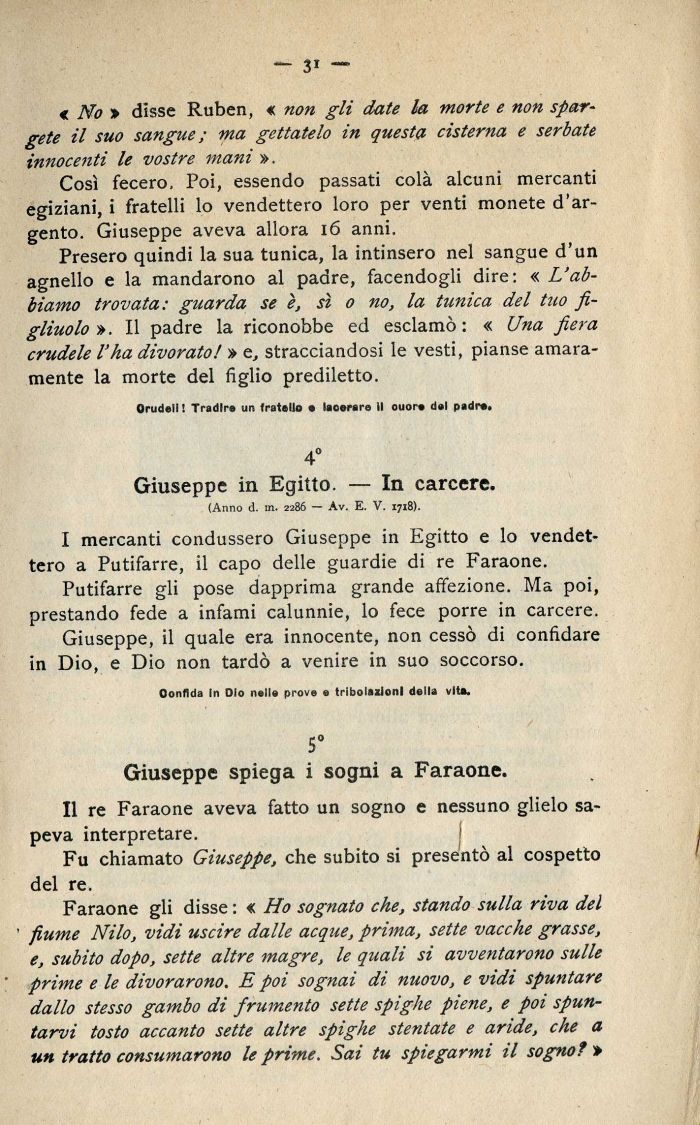 — 31 —

« No » disse Ruben, « non gli date la morte e non spargete il suo sangue; ma gettatelo in questa cisterna e serbate innocenti le vostre mani ».

Così fecero. Poi, essendo passati colà alcuni mercanti egiziani, i fratelli lo vendettero loro per venti monete d'argento. Giuseppe aveva allora 16 anni.

Presero quindi la sua tunica, la intinsero nel sangue d'un agnello e la mandarono al padre, facendogli dire: « L'abbiamo trovata: guarda se è, sì o no, la tunica del tuo figliuolo ». Il padre la riconobbe ed esclamò: « Una fiera crudele l'ha divorato! » e, stracciandosi le vesti, pianse amaramente la morte del figlio prediletto.

Crudeli! Tradire un fratello e lacerare il cuore del padre.

4°

Giuseppe in Egitto. — In carcere.

(Anno d. m. 2286 — Av. E. V. 1718).

I mercanti condussero Giuseppe in Egitto e lo vendettero a Putifarre, il capo delle guardie di re Faraone.

Putifarre gli pose dapprima grande affezione. Ma poi, prestando fede a infami calunnie, lo fece porre in carcere.

Giuseppe, il quale era innocente, non cessò di confidare in Dio, e Dio non tardò a venire in suo soccorso.

Confida in Dio nelle prove e tribolazioni della vita.

5°

Giuseppe spiega i sogni a Faraone.

Il re Faraone aveva fatto un sogno e nessuno glielo sapeva interpretare.

Fu chiamato Giuseppe, che subito si presentò al cospetto del re.

Faraone gli disse: « Ho sognato che, stando sulla riva del fiume Nilo, vidi uscire dalle acque, prima, sette vacche grasse, e, subito dopo, sette altre magre, le quali si avventarono sulle prime e le divorarono. E poi sognai di nuovo, e vidi spuntare dallo stesso gambo di frumento sette spighe piene, e poi spuntarvi tosto accanto sette altre spighe stentate e aride, che a un tratto consumarono le prime. Sai tu spiegarmi il sogno? »